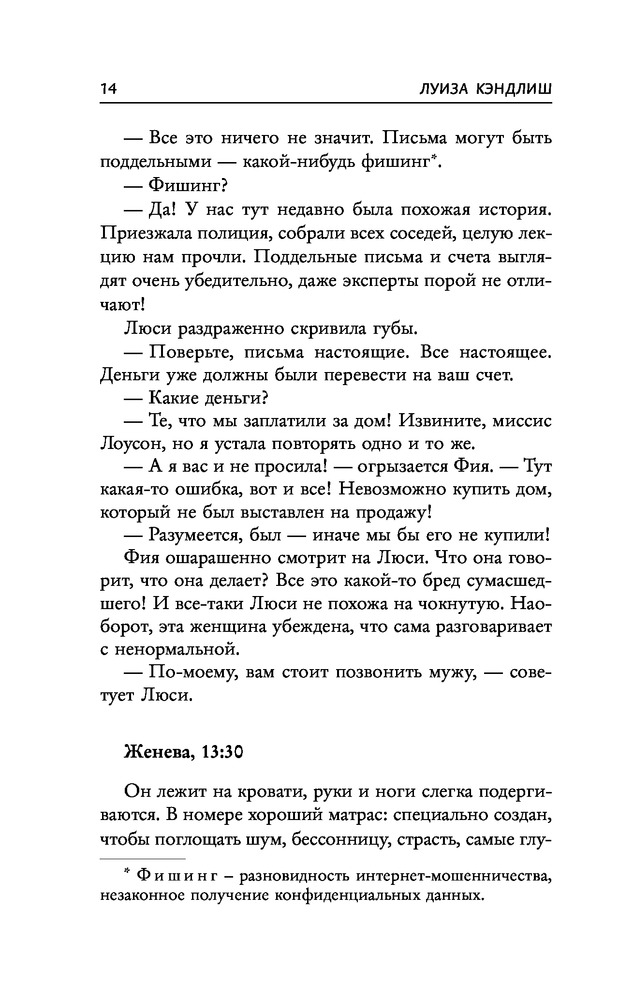 14 ЛУИЗА КЭНДЛИШ

— Все это ничего не значит. Письма могут быть поддельными — какой-нибудь фишинг*.

— Фишинг?

— Да! У нас тут недавно была похожая история. Приезжала полиция, собрали всех соседей, целую лекцию нам прочли. Поддельные письма и счета выглядят очень убедительно, даже эксперты порой не отличают!

Люси раздраженно скривила губы.

— Поверьте, письма настоящие. Все настоящее. Деньги уже должны были перевести на ваш счет.

— Какие деньги?

— Те, что мы заплатили за дом! Извините, миссис Лоусон, но я устала повторять одно и то же.

— А я вас и не просила! — огрызается Фия. — Тут какая-то ошибка, вот и все! Невозможно купить дом, который не был выставлен на продажу!

— Разумеется, был — иначе мы бы его не купили!

Фия ошарашенно смотрит на Люси. Что она говорит, что она делает? Все это какой-то бред сумасшедшего! И все-таки Люси не похожа на чокнутую. Наоборот, эта женщина убеждена, что сама разговаривает с ненормальной.

— По-моему, вам стоит позвонить мужу, — советует Люси.

Женева, 13:30

Он лежит на кровати, руки и ноги слегка подергиваются. В номере хороший матрас: специально создан, чтобы поглощать шум, бессонницу, страсть, самые глу-

* Фишинг – разновидность интернет-мошенничества, незаконное получение конфиденциальных данных.